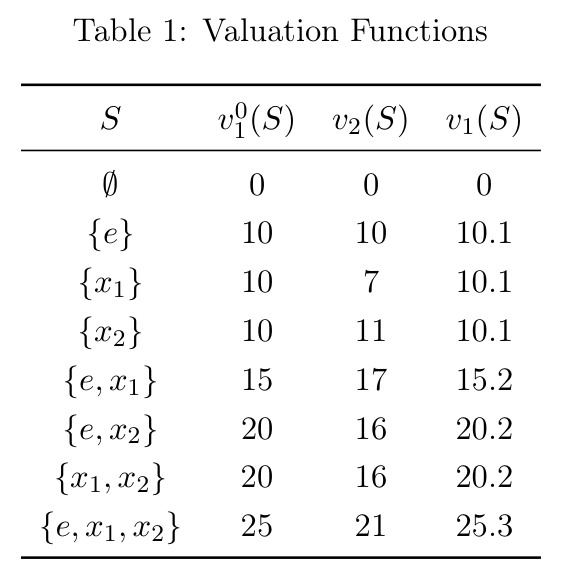 Table 1: Valuation Functions

| $S$ | $v_1^0(S)$ | $v_2(S)$ | $v_1(S)$ |
|---|---|---|---|
| $\emptyset$ | 0 | 0 | 0 |
| $\{e\}$ | 10 | 10 | 10.1 |
| $\{x_1\}$ | 10 | 7 | 10.1 |
| $\{x_2\}$ | 10 | 11 | 10.1 |
| $\{e, x_1\}$ | 15 | 17 | 15.2 |
| $\{e, x_2\}$ | 20 | 16 | 20.2 |
| $\{x_1, x_2\}$ | 20 | 16 | 20.2 |
| $\{e, x_1, x_2\}$ | 25 | 21 | 25.3 |